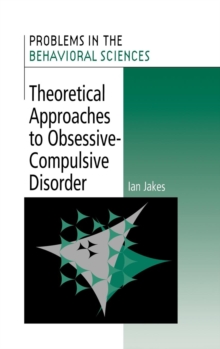 PROBLEMS IN THE
BEHAVIORAL SCIENCES

Theoretical Approaches to Obsessive-Compulsive Disorder

Ian Jakes